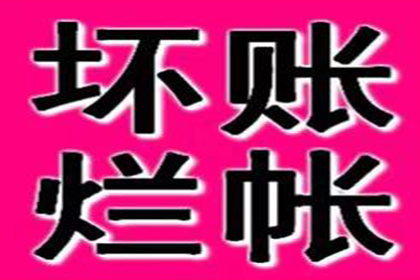 坏账
烂帐